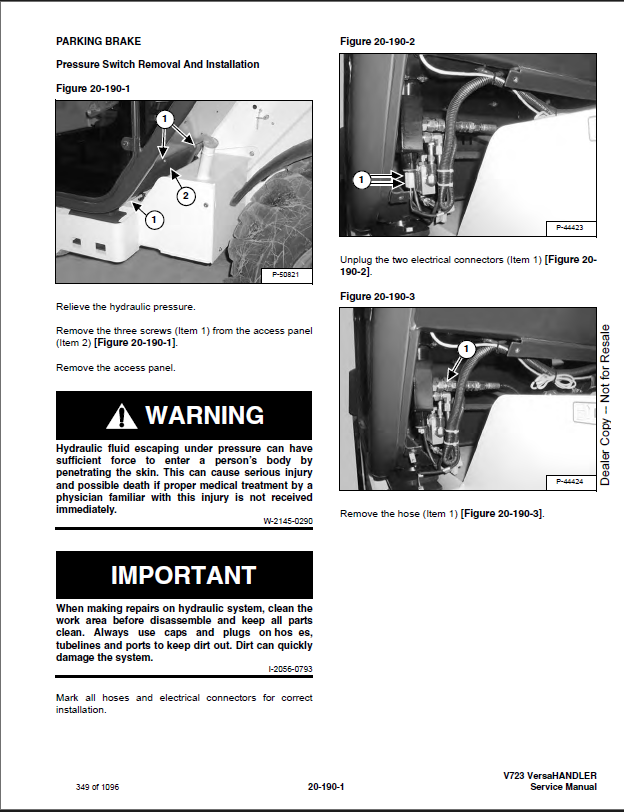 PARKING BRAKE

Pressure Switch Removal And Installation

Figure 20-190-1

1
2
1
P-50821

Relieve the hydraulic pressure.

Remove the three screws (Item 1) from the access panel (Item 2) [Figure 20-190-1].

Remove the access panel.

WARNING

Hydraulic fluid escaping under pressure can have sufficient force to enter a person's body by penetrating the skin. This can cause serious injury and possible death if proper medical treatment by a physician familiar with this injury is not received immediately.

W-2145-0290

IMPORTANT

When making repairs on hydraulic system, clean the work area before disassemble and keep all parts clean. Always use caps and plugs on hos es, tubelines and ports to keep dirt out. Dirt can quickly damage the system.

I-2056-0793

Mark all hoses and electrical connectors for correct installation.

Figure 20-190-2

1
P-44423

Unplug the two electrical connectors (Item 1) [Figure 20-190-2].

Figure 20-190-3

1
P-44424

Remove the hose (Item 1) [Figure 20-190-3].

Dealer Copy -- Not for Resale

349 of 1096

20-190-1

V723 VersaHANDLER
Service Manual